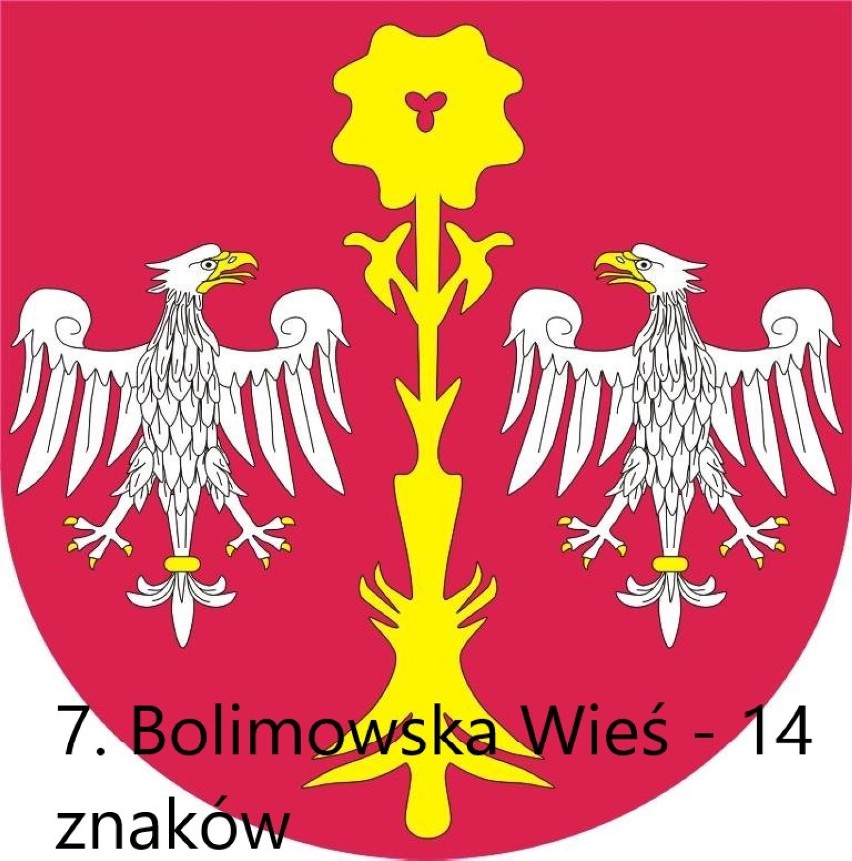 7. Bolimowska Wieś - 14 znaków